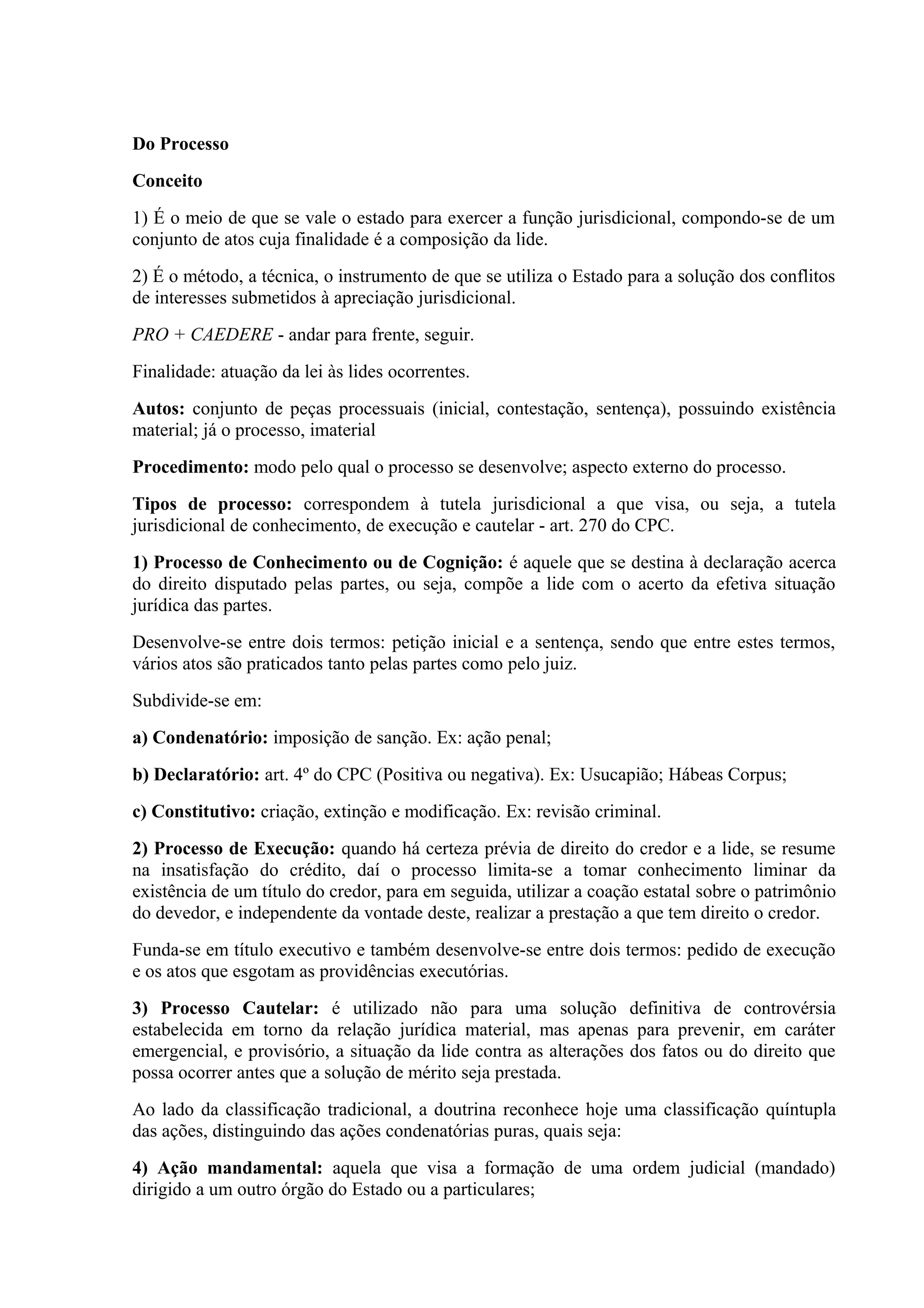 Do Processo

Conceito

1) É o meio de que se vale o estado para exercer a função jurisdicional, compondo-se de um conjunto de atos cuja finalidade é a composição da lide.

2) É o método, a técnica, o instrumento de que se utiliza o Estado para a solução dos conflitos de interesses submetidos à apreciação jurisdicional.

PRO + CAEDERE - andar para frente, seguir.

Finalidade: atuação da lei às lides ocorrentes.

Autos: conjunto de peças processuais (inicial, contestação, sentença), possuindo existência material; já o processo, imaterial

Procedimento: modo pelo qual o processo se desenvolve; aspecto externo do processo.

Tipos de processo: correspondem à tutela jurisdicional a que visa, ou seja, a tutela jurisdicional de conhecimento, de execução e cautelar - art. 270 do CPC.

1) Processo de Conhecimento ou de Cognição: é aquele que se destina à declaração acerca do direito disputado pelas partes, ou seja, compõe a lide com o acerto da efetiva situação jurídica das partes.

Desenvolve-se entre dois termos: petição inicial e a sentença, sendo que entre estes termos, vários atos são praticados tanto pelas partes como pelo juiz.

Subdivide-se em:

a) Condenatório: imposição de sanção. Ex: ação penal;

b) Declaratório: art. 4º do CPC (Positiva ou negativa). Ex: Usucapião; Hábeas Corpus;

c) Constitutivo: criação, extinção e modificação. Ex: revisão criminal.

2) Processo de Execução: quando há certeza prévia de direito do credor e a lide, se resume na insatisfação do crédito, daí o processo limita-se a tomar conhecimento liminar da existência de um título do credor, para em seguida, utilizar a coação estatal sobre o patrimônio do devedor, e independente da vontade deste, realizar a prestação a que tem direito o credor.

Funda-se em título executivo e também desenvolve-se entre dois termos: pedido de execução e os atos que esgotam as providências executórias.

3) Processo Cautelar: é utilizado não para uma solução definitiva de controvérsia estabelecida em torno da relação jurídica material, mas apenas para prevenir, em caráter emergencial, e provisório, a situação da lide contra as alterações dos fatos ou do direito que possa ocorrer antes que a solução de mérito seja prestada.

Ao lado da classificação tradicional, a doutrina reconhece hoje uma classificação quíntupla das ações, distinguindo das ações condenatórias puras, quais seja:

4) Ação mandamental: aquela que visa a formação de uma ordem judicial (mandado) dirigido a um outro órgão do Estado ou a particulares;